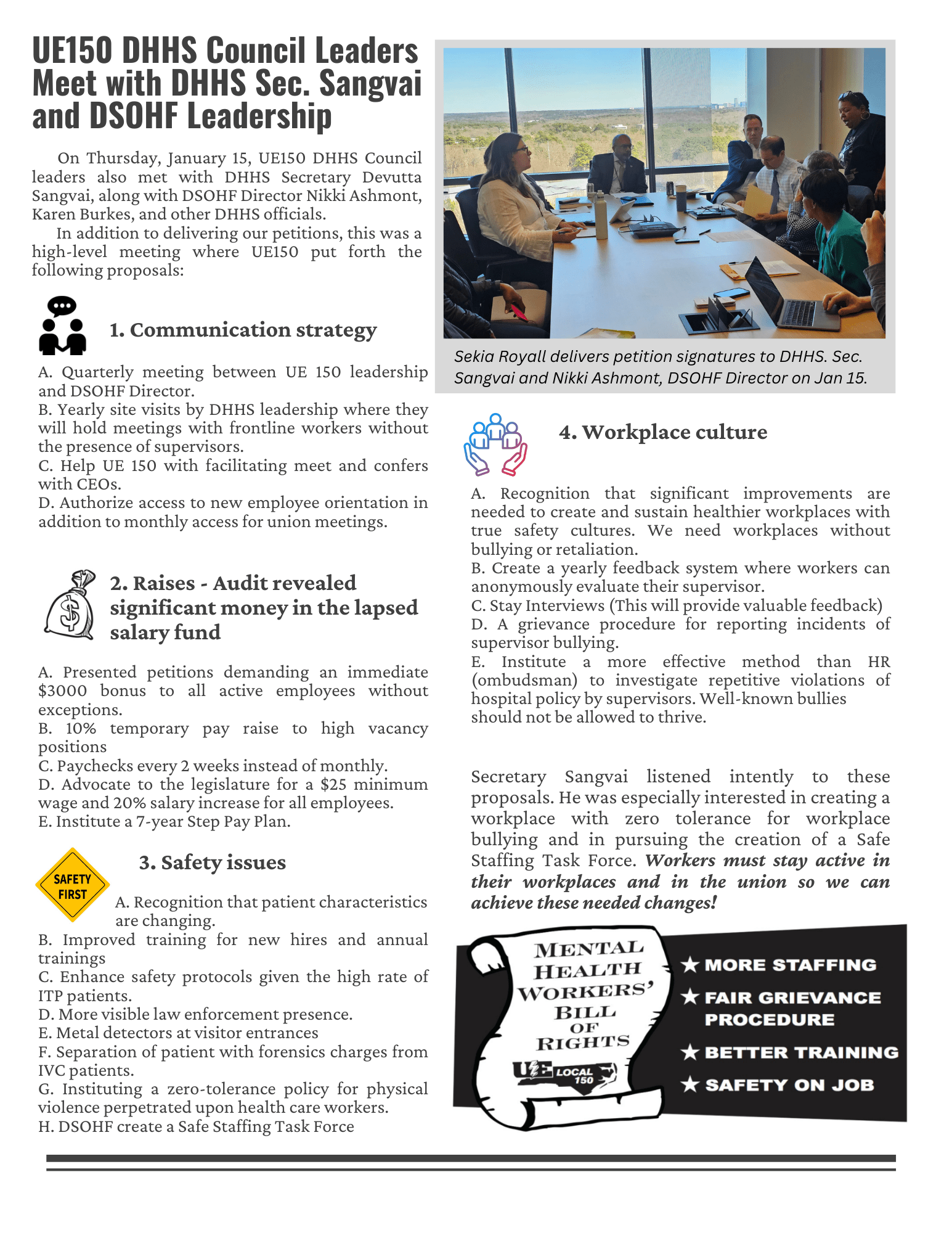 UE150 DHHS Council Leaders Meet with DHHS Sec. Sangvai and DSOHF Leadership

On Thursday, January 15, UE150 DHHS Council leaders also met with DHHS Secretary Devutta Sangvai, along with DSOHF Director Nikki Ashmont, Karen Burkes, and other DHHS officials.

In addition to delivering our petitions, this was a high-level meeting where UE150 put forth the following proposals:

1. Communication strategy

A. Quarterly meeting between UE 150 leadership and DSOHF Director.
B. Yearly site visits by DHHS leadership where they will hold meetings with frontline workers without the presence of supervisors.
C. Help UE 150 with facilitating meet and confers with CEOs.
D. Authorize access to new employee orientation in addition to monthly access for union meetings.

2. Raises - Audit revealed significant money in the lapsed salary fund

A. Presented petitions demanding an immediate \$3000 bonus to all active employees without exceptions.
B. 10% temporary pay raise to high vacancy positions
C. Paychecks every 2 weeks instead of monthly.
D. Advocate to the legislature for a \$25 minimum wage and 20% salary increase for all employees.
E. Institute a 7-year Step Pay Plan.

SAFETY FIRST

3. Safety issues

A. Recognition that patient characteristics are changing.
B. Improved training for new hires and annual trainings
C. Enhance safety protocols given the high rate of ITP patients.
D. More visible law enforcement presence.
E. Metal detectors at visitor entrances
F. Separation of patient with forensics charges from IVC patients.
G. Instituting a zero-tolerance policy for physical violence perpetrated upon health care workers.
H. DSOHF create a Safe Staffing Task Force

Sekia Royall delivers petition signatures to DHHS. Sec. Sangvai and Nikki Ashmont, DSOHF Director on Jan 15.

4. Workplace culture

A. Recognition that significant improvements are needed to create and sustain healthier workplaces with true safety cultures. We need workplaces without bullying or retaliation.
B. Create a yearly feedback system where workers can anonymously evaluate their supervisor.
C. Stay Interviews (This will provide valuable feedback)
D. A grievance procedure for reporting incidents of supervisor bullying.
E. Institute a more effective method than HR (ombudsman) to investigate repetitive violations of hospital policy by supervisors. Well-known bullies should not be allowed to thrive.

Secretary Sangvai listened intently to these proposals. He was especially interested in creating a workplace with zero tolerance for workplace bullying and in pursuing the creation of a Safe Staffing Task Force. Workers must stay active in their workplaces and in the union so we can achieve these needed changes!

MENTAL HEALTH WORKERS' BILL OF RIGHTS
UE LOCAL 150

★ MORE STAFFING
★ FAIR GRIEVANCE PROCEDURE
★ BETTER TRAINING
★ SAFETY ON JOB